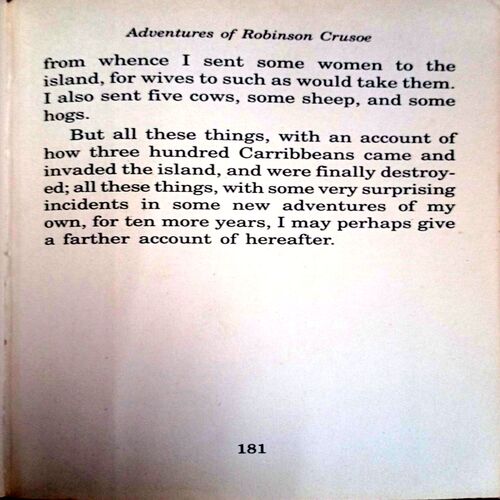 Adventures of Robinson Crusoe

from whence I sent some women to the island, for wives to such as would take them. I also sent five cows, some sheep, and some hogs.

But all these things, with an account of how three hundred Carribbeans came and invaded the island, and were finally destroyed; all these things, with some very surprising incidents in some new adventures of my own, for ten more years, I may perhaps give a farther account of hereafter.

181